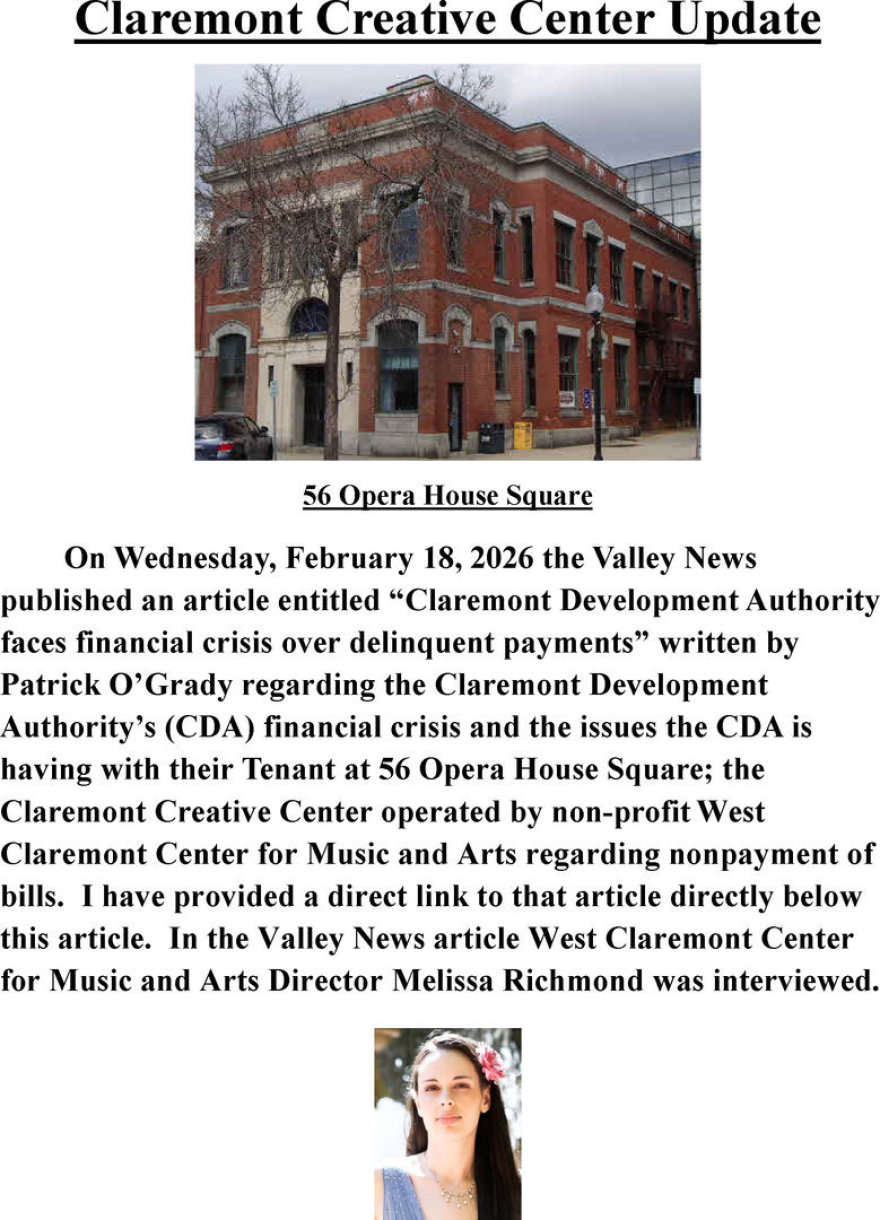 Claremont Creative Center Update

56 Opera House Square

On Wednesday, February 18, 2026 the Valley News published an article entitled “Claremont Development Authority faces financial crisis over delinquent payments” written by Patrick O’Grady regarding the Claremont Development Authority’s (CDA) financial crisis and the issues the CDA is having with their Tenant at 56 Opera House Square; the Claremont Creative Center operated by non-profit West Claremont Center for Music and Arts regarding nonpayment of bills. I have provided a direct link to that article directly below this article. In the Valley News article West Claremont Center for Music and Arts Director Melissa Richmond was interviewed.